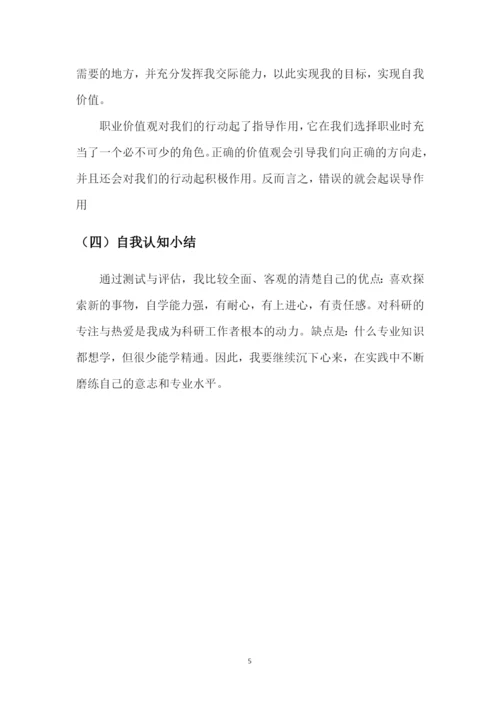 需要的地方，并充分发挥我交际能力，以此实现我的目标，实现自我价值。

职业价值观对我们的行动起了指导作用，它在我们选择职业时充当了一个必不可少的角色。正确的价值观会引导我们向正确的方向走，并且还会对我们的行动起积极作用。反而言之，错误的就会起误导作用

（四）自我认知小结

通过测试与评估，我比较全面、客观的清楚自己的优点：喜欢探索新的事物，自学能力强，有耐心，有上进心，有责任感。对科研的专注与热爱是我成为科研工作者根本的动力。缺点是：什么专业知识都想学，但很少能学精通。因此，我要继续沉下心来，在实践中不断磨练自己的意志和专业水平。

5